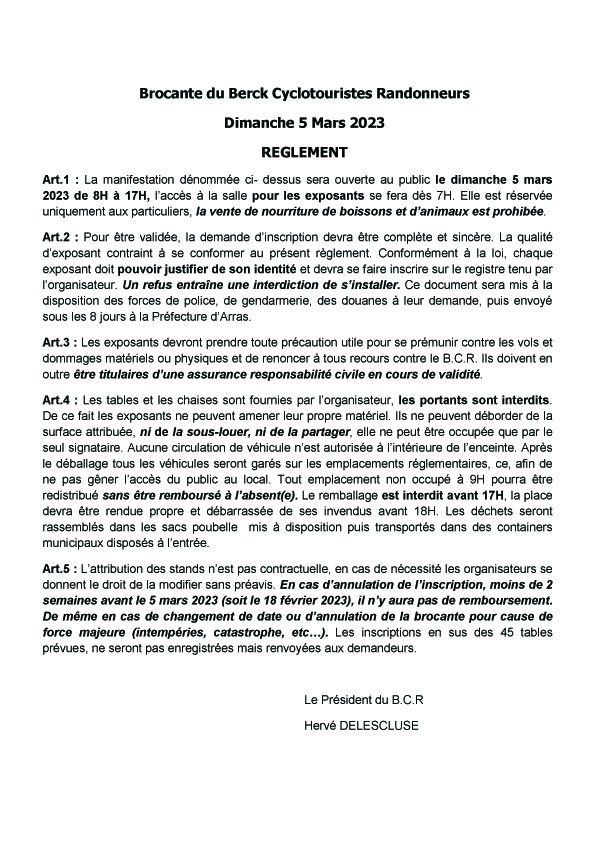 Brocante du Berck Cyclotouristes Randonneurs

Dimanche 5 Mars 2023

REGLEMENT

Art.1 : La manifestation dénommée ci- dessus sera ouverte au public le dimanche 5 mars 2023 de 8H à 17H, l'accès à la salle pour les exposants se fera dès 7H. Elle est réservée uniquement aux particuliers, la vente de nourriture de boissons et d'animaux est prohibée.

Art.2 : Pour être validée, la demande d'inscription devra être complète et sincère. La qualité d'exposant contraint à se conformer au présent règlement. Conformément à la loi, chaque exposant doit pouvoir justifier de son identité et devra se faire inscrire sur le registre tenu par l'organisateur. Un refus entraîne une interdiction de s'installer. Ce document sera mis à la disposition des forces de police, de gendarmerie, des douanes à leur demande, puis envoyé sous les 8 jours à la Préfecture d'Arras.

Art.3 : Les exposants devront prendre toute précaution utile pour se prémunir contre les vols et dommages matériels ou physiques et de renoncer à tous recours contre le B.C.R. Ils doivent en outre être titulaires d'une assurance responsabilité civile en cours de validité.

Art.4 : Les tables et les chaises sont fournies par l'organisateur, les portants sont interdits. De ce fait les exposants ne peuvent amener leur propre matériel. Ils ne peuvent déborder de la surface attribuée, ni de la sous-louer, ni de la partager, elle ne peut être occupée que par le seul signataire. Aucune circulation de véhicule n'est autorisée à l'intérieure de l'enceinte. Après le déballage tous les véhicules seront garés sur les emplacements réglementaires, ce, afin de ne pas gêner l'accès du public au local. Tout emplacement non occupé à 9H pourra être redistribué sans être remboursé à l'absent(e). Le remballage est interdit avant 17H, la place devra être rendue propre et débarrassée de ses invendus avant 18H. Les déchets seront rassemblés dans les sacs poubelle mis à disposition puis transportés dans des containers municipaux disposés à l'entrée.

Art.5 : L'attribution des stands n'est pas contractuelle, en cas de nécessité les organisateurs se donnent le droit de la modifier sans préavis. En cas d'annulation de l'inscription, moins de 2 semaines avant le 5 mars 2023 (soit le 18 février 2023), il n'y aura pas de remboursement. De même en cas de changement de date ou d'annulation de la brocante pour cause de force majeure (intempéries, catastrophe, etc…). Les inscriptions en sus des 45 tables prévues, ne seront pas enregistrées mais renvoyées aux demandeurs.

Le Président du B.C.R
Hervé DELESCLUSE